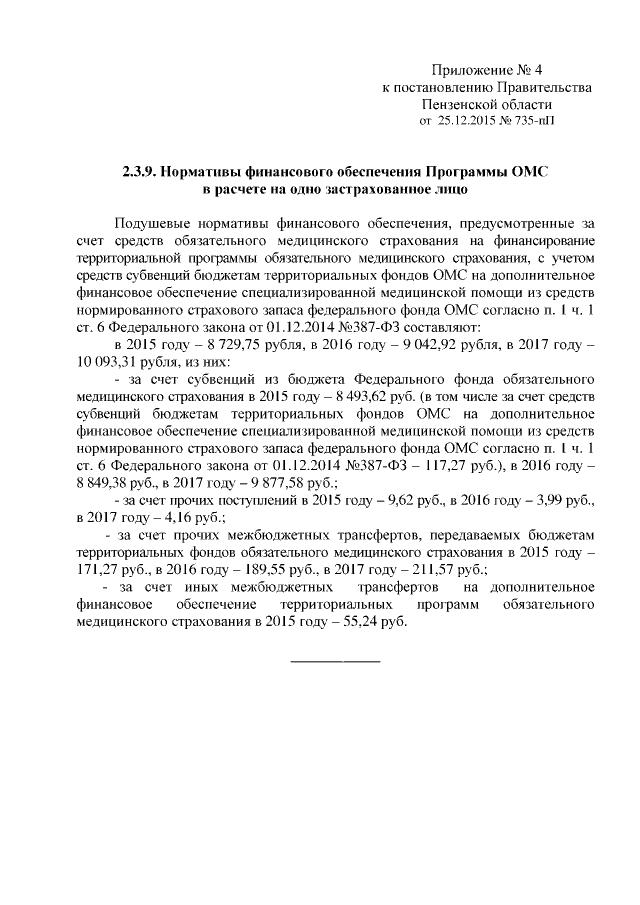 Приложение № 4
к постановлению Правительства
Пензенской области
от 25.12.2015 № 735-пП

2.3.9. Нормативы финансового обеспечения Программы ОМС
в расчете на одно застрахованное лицо

Подушевые нормативы финансового обеспечения, предусмотренные за счет средств обязательного медицинского страхования на финансирование территориальной программы обязательного медицинского страхования, с учетом средств субвенций бюджетам территориальных фондов ОМС на дополнительное финансовое обеспечение специализированной медицинской помощи из средств нормированного страхового запаса федерального фонда ОМС согласно п. 1 ч. 1 ст. 6 Федерального закона от 01.12.2014 №387-ФЗ составляют:

в 2015 году – 8 729,75 рубля, в 2016 году – 9 042,92 рубля, в 2017 году – 10 093,31 рубля, из них:

- за счет субвенций из бюджета Федерального фонда обязательного медицинского страхования в 2015 году – 8 493,62 руб. (в том числе за счет средств субвенций бюджетам территориальных фондов ОМС на дополнительное финансовое обеспечение специализированной медицинской помощи из средств нормированного страхового запаса федерального фонда ОМС согласно п. 1 ч. 1 ст. 6 Федерального закона от 01.12.2014 №387-ФЗ – 117,27 руб.), в 2016 году – 8 849,38 руб., в 2017 году – 9 877,58 руб.;

- за счет прочих поступлений в 2015 году – 9,62 руб., в 2016 году – 3,99 руб., в 2017 году – 4,16 руб.;

- за счет прочих межбюджетных трансфертов, передаваемых бюджетам территориальных фондов обязательного медицинского страхования в 2015 году – 171,27 руб., в 2016 году – 189,55 руб., в 2017 году – 211,57 руб.;

- за счет иных межбюджетных трансфертов на дополнительное финансовое обеспечение территориальных программ обязательного медицинского страхования в 2015 году – 55,24 руб.